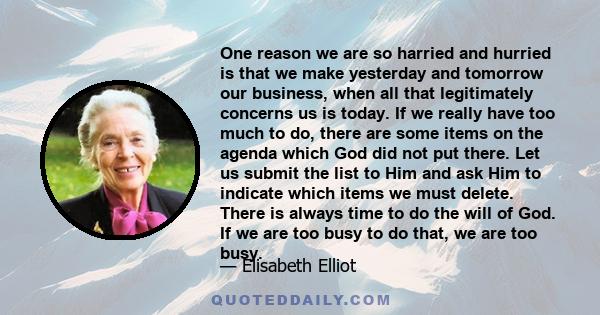 One reason we are so harried and hurried is that we make yesterday and tomorrow our business, when all that legitimately concerns us is today. If we really have too much to do, there are some items on the agenda which God did not put there. Let us submit the list to Him and ask Him to indicate which items we must delete. There is always time to do the will of God. If we are too busy to do that, we are too busy.

— Elisabeth Elliot

QUOTEDDAILY.COM